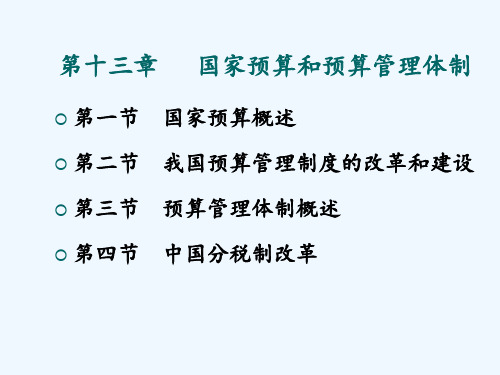 第十三章　　国家预算和预算管理体制

第一节　国家预算概述

第二节　我国预算管理制度的改革和建设

第三节　预算管理体制概述

第四节　中国分税制改革